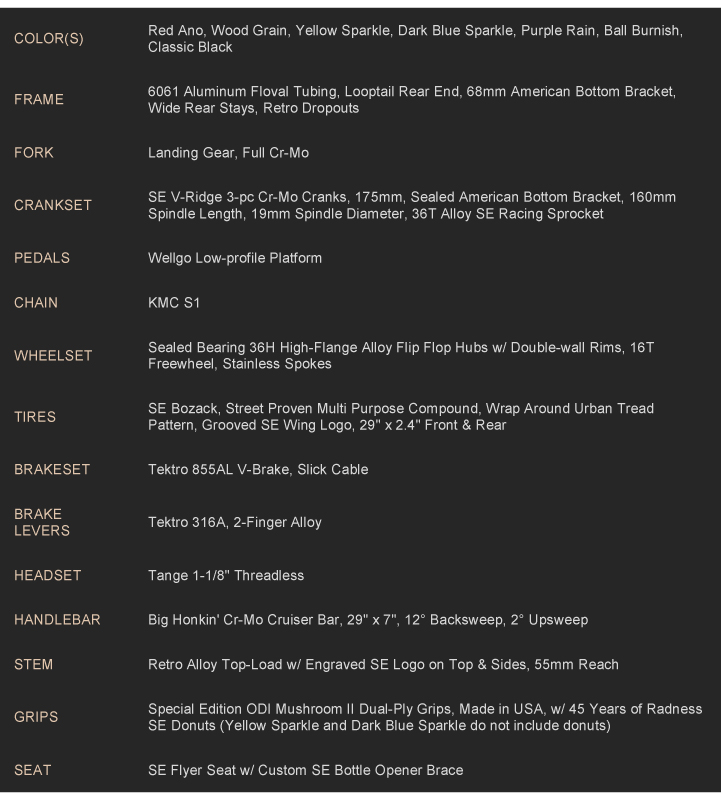 | | |
|---|---|
| COLOR(S) | Red Ano, Wood Grain, Yellow Sparkle, Dark Blue Sparkle, Purple Rain, Ball Burnish, Classic Black |
| FRAME | 6061 Aluminum Floval Tubing, Looptail Rear End, 68mm American Bottom Bracket, Wide Rear Stays, Retro Dropouts |
| FORK | Landing Gear, Full Cr-Mo |
| CRANKSET | SE V-Ridge 3-pc Cr-Mo Cranks, 175mm, Sealed American Bottom Bracket, 160mm Spindle Length, 19mm Spindle Diameter, 36T Alloy SE Racing Sprocket |
| PEDALS | Wellgo Low-profile Platform |
| CHAIN | KMC S1 |
| WHEELSET | Sealed Bearing 36H High-Flange Alloy Flip Flop Hubs w/ Double-wall Rims, 16T Freewheel, Stainless Spokes |
| TIRES | SE Bozack, Street Proven Multi Purpose Compound, Wrap Around Urban Tread Pattern, Grooved SE Wing Logo, 29" x 2.4" Front & Rear |
| BRAKESET | Tektro 855AL V-Brake, Slick Cable |
| BRAKE LEVERS | Tektro 316A, 2-Finger Alloy |
| HEADSET | Tange 1-1/8" Threadless |
| HANDLEBAR | Big Honkin' Cr-Mo Cruiser Bar, 29" x 7", 12° Backsweep, 2° Upsweep |
| STEM | Retro Alloy Top-Load w/ Engraved SE Logo on Top & Sides, 55mm Reach |
| GRIPS | Special Edition ODI Mushroom II Dual-Ply Grips, Made in USA, w/ 45 Years of Radness SE Donuts (Yellow Sparkle and Dark Blue Sparkle do not include donuts) |
| SEAT | SE Flyer Seat w/ Custom SE Bottle Opener Brace |